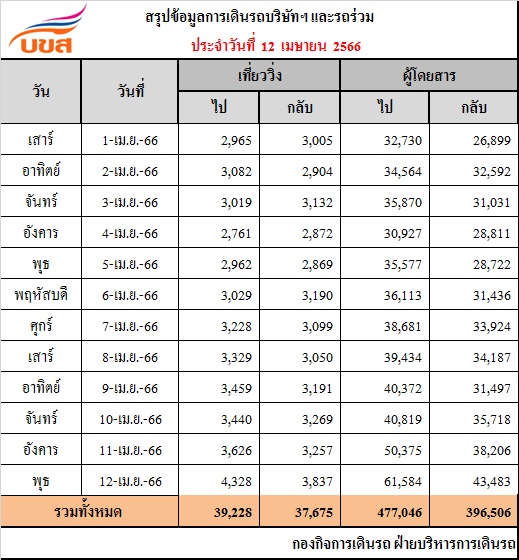 บขส

สรุปข้อมูลการเดินรถบริษัทฯ และรถร่วม

ประจำวันที่ 12 เมษายน 2566

| วัน | วันที่ | เที่ยววิ่ง ไป | เที่ยววิ่ง กลับ | ผู้โดยสาร ไป | ผู้โดยสาร กลับ |
|---|---|---|---|---|---|
| เสาร์ | 1-เม.ย.-66 | 2,965 | 3,005 | 32,730 | 26,899 |
| อาทิตย์ | 2-เม.ย.-66 | 3,082 | 2,904 | 34,564 | 32,592 |
| จันทร์ | 3-เม.ย.-66 | 3,019 | 3,132 | 35,870 | 31,031 |
| อังคาร | 4-เม.ย.-66 | 2,761 | 2,872 | 30,927 | 28,811 |
| พุธ | 5-เม.ย.-66 | 2,962 | 2,869 | 35,577 | 28,722 |
| พฤหัสบดี | 6-เม.ย.-66 | 3,029 | 3,190 | 36,113 | 31,436 |
| ศุกร์ | 7-เม.ย.-66 | 3,228 | 3,099 | 38,681 | 33,924 |
| เสาร์ | 8-เม.ย.-66 | 3,329 | 3,050 | 39,434 | 34,187 |
| อาทิตย์ | 9-เม.ย.-66 | 3,459 | 3,191 | 40,372 | 31,497 |
| จันทร์ | 10-เม.ย.-66 | 3,440 | 3,269 | 40,819 | 35,718 |
| อังคาร | 11-เม.ย.-66 | 3,626 | 3,257 | 50,375 | 38,206 |
| พุธ | 12-เม.ย.-66 | 4,328 | 3,837 | 61,584 | 43,483 |
| รวมทั้งหมด | | 39,228 | 37,675 | 477,046 | 396,506 |

กองกิจการเดินรถ ฝ่ายบริหารการเดินรถ